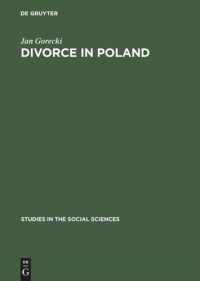 DE GRUYTER

Jan Gorecki

DIVORCE IN POLAND

STUDIES IN THE SOCIAL SCIENCES

DE G